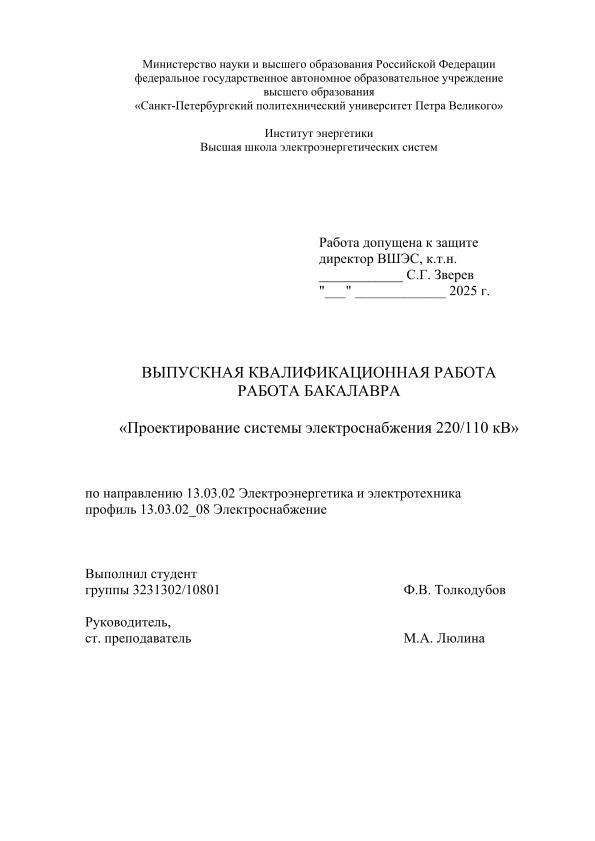 Министерство науки и высшего образования Российской Федерации
федеральное государственное автономное образовательное учреждение
высшего образования
«Санкт-Петербургский политехнический университет Петра Великого»

Институт энергетики
Высшая школа электроэнергетических систем

Работа допущена к защите
директор ВШЭС, к.т.н.
____________ С.Г. Зверев
"___" _____________ 2025 г.

ВЫПУСКНАЯ КВАЛИФИКАЦИОННАЯ РАБОТА
РАБОТА БАКАЛАВРА

«Проектирование системы электроснабжения 220/110 кВ»

по направлению 13.03.02 Электроэнергетика и электротехника
профиль 13.03.02_08 Электроснабжение

Выполнил студент
группы 3231302/10801 Ф.В. Толкодубов

Руководитель,
ст. преподаватель М.А. Люлина